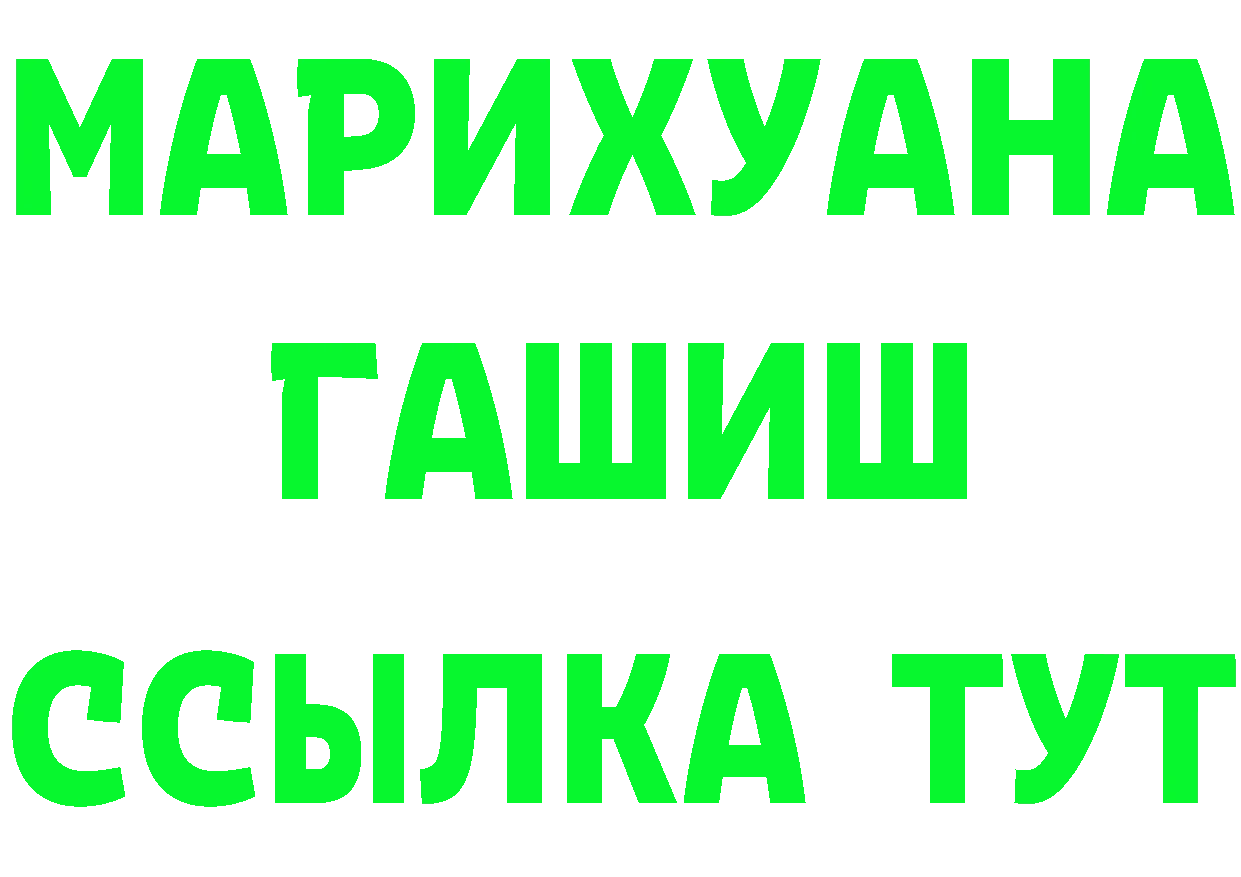 МАРИХУАНА
ГАШИШ
ССЫЛКА ТУТ